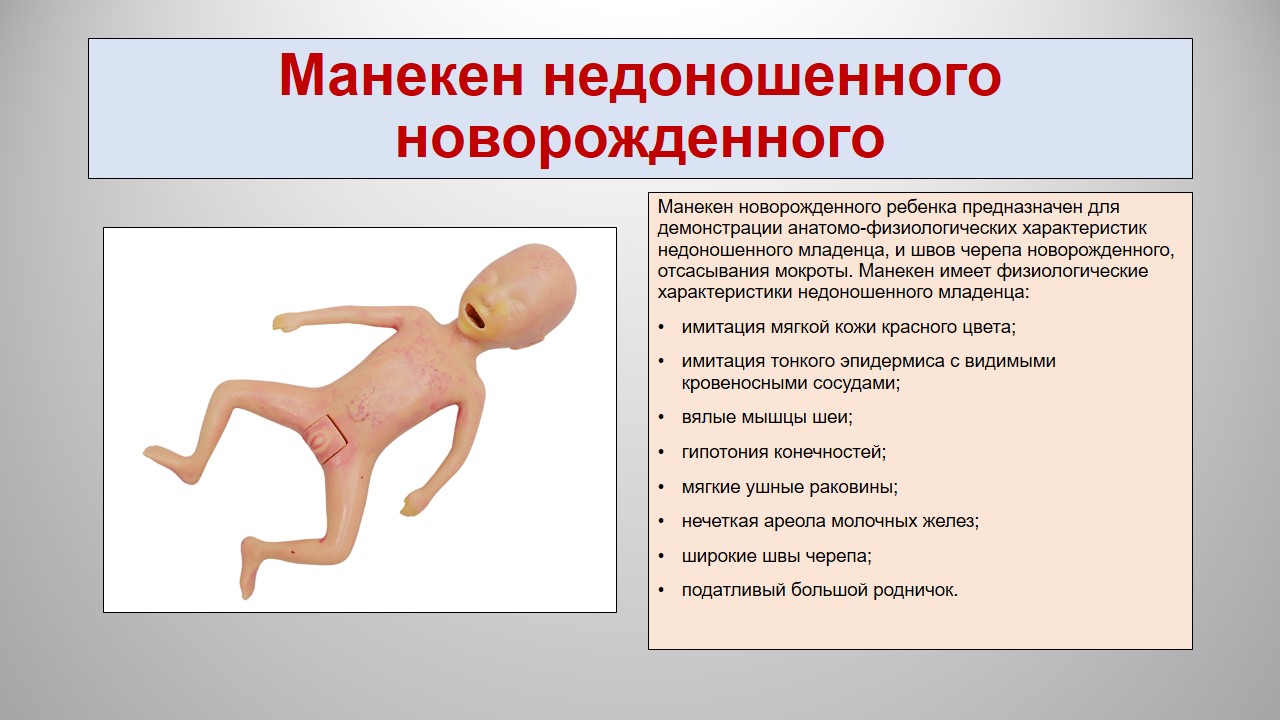 Манекен недоношенного новорожденного

Манекен новорожденного ребенка предназначен для демонстрации анатомо-физиологических характеристик недоношенного младенца, и швов черепа новорожденного, отсасывания мокроты. Манекен имеет физиологические характеристики недоношенного младенца:

• имитация мягкой кожи красного цвета;
• имитация тонкого эпидермиса с видимыми кровеносными сосудами;
• вялые мышцы шеи;
• гипотония конечностей;
• мягкие ушные раковины;
• нечеткая ареола молочных желез;
• широкие швы черепа;
• податливый большой родничок.